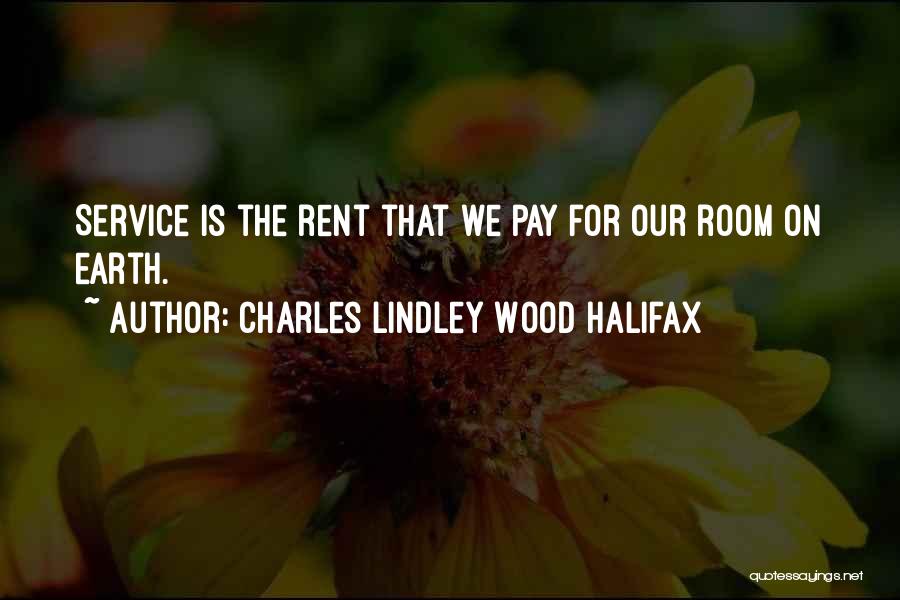 SERVICE IS THE RENT THAT WE PAY FOR OUR ROOM ON EARTH.

~ AUTHOR: CHARLES LINDLEY WOOD HALIFAX

quotessayings.net